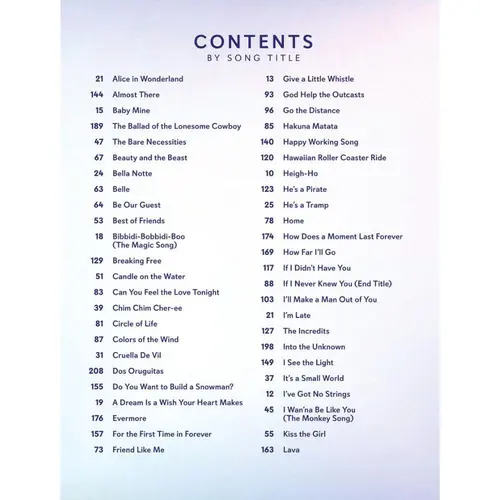 CONTENTS
BY SONG TITLE

21 Alice in Wonderland
144 Almost There
15 Baby Mine
189 The Ballad of the Lonesome Cowboy
47 The Bare Necessities
67 Beauty and the Beast
24 Bella Notte
63 Belle
64 Be Our Guest
53 Best of Friends
18 Bibbidi-Bobbidi-Boo (The Magic Song)
129 Breaking Free
51 Candle on the Water
83 Can You Feel the Love Tonight
39 Chim Chim Cher-ee
81 Circle of Life
87 Colors of the Wind
31 Cruella De Vil
208 Dos Oruguitas
155 Do You Want to Build a Snowman?
19 A Dream Is a Wish Your Heart Makes
176 Evermore
157 For the First Time in Forever
73 Friend Like Me

13 Give a Little Whistle
93 God Help the Outcasts
96 Go the Distance
85 Hakuna Matata
140 Happy Working Song
120 Hawaiian Roller Coaster Ride
10 Heigh-Ho
123 He's a Pirate
25 He's a Tramp
78 Home
174 How Does a Moment Last Forever
169 How Far I'll Go
117 If I Didn't Have You
88 If I Never Knew You (End Title)
103 I'll Make a Man Out of You
21 I'm Late
127 The Incredits
198 Into the Unknown
149 I See the Light
37 It's a Small World
12 I've Got No Strings
45 I Wan'na Be Like You (The Monkey Song)
55 Kiss the Girl
163 Lava